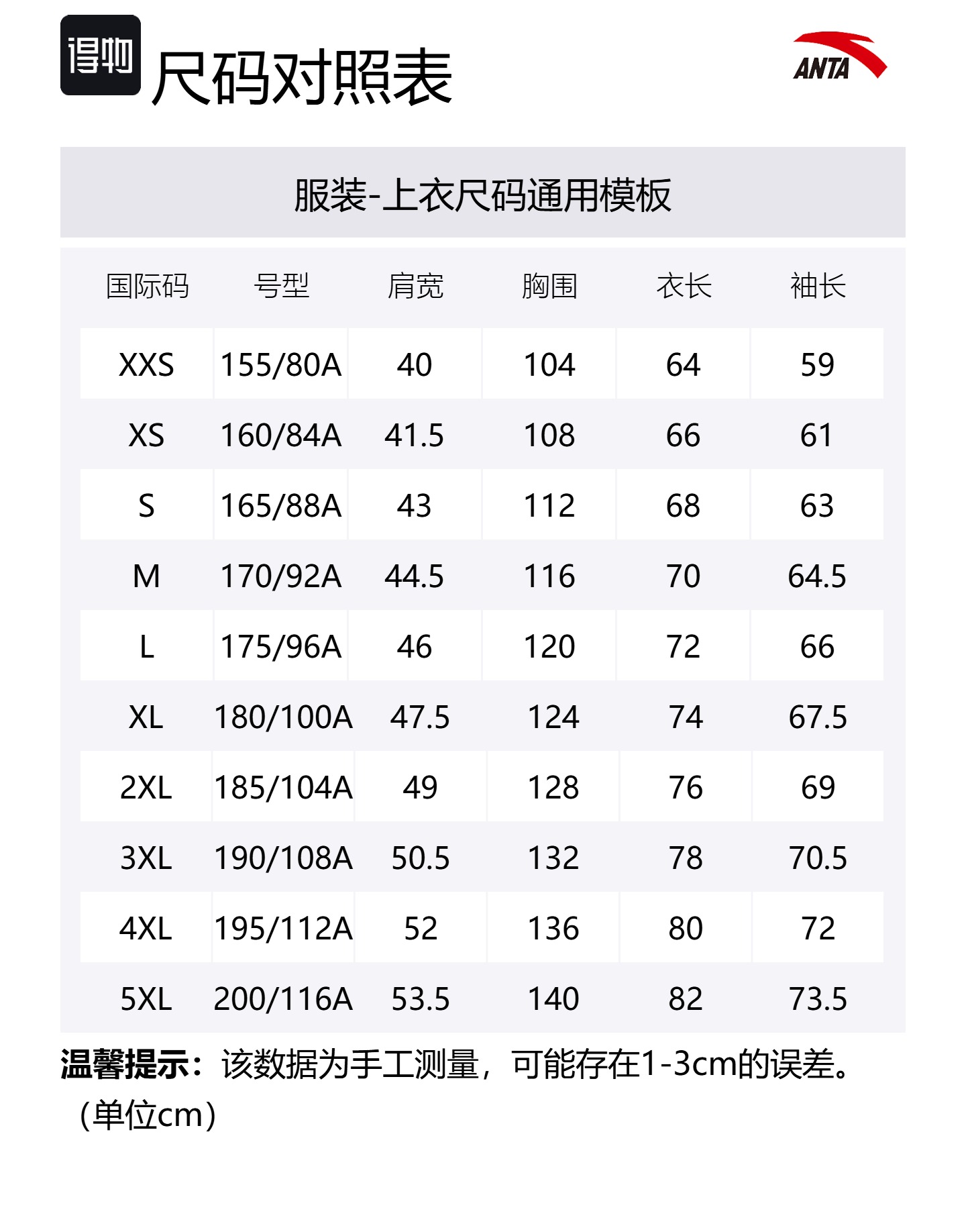 得物 尺码对照表

ANTA

服装-上衣尺码通用模板

| 国际码 | 号型 | 肩宽 | 胸围 | 衣长 | 袖长 |
|---|---|---|---|---|---|
| XXS | 155/80A | 40 | 104 | 64 | 59 |
| XS | 160/84A | 41.5 | 108 | 66 | 61 |
| S | 165/88A | 43 | 112 | 68 | 63 |
| M | 170/92A | 44.5 | 116 | 70 | 64.5 |
| L | 175/96A | 46 | 120 | 72 | 66 |
| XL | 180/100A | 47.5 | 124 | 74 | 67.5 |
| 2XL | 185/104A | 49 | 128 | 76 | 69 |
| 3XL | 190/108A | 50.5 | 132 | 78 | 70.5 |
| 4XL | 195/112A | 52 | 136 | 80 | 72 |
| 5XL | 200/116A | 53.5 | 140 | 82 | 73.5 |

温馨提示：该数据为手工测量，可能存在1-3cm的误差。（单位cm）